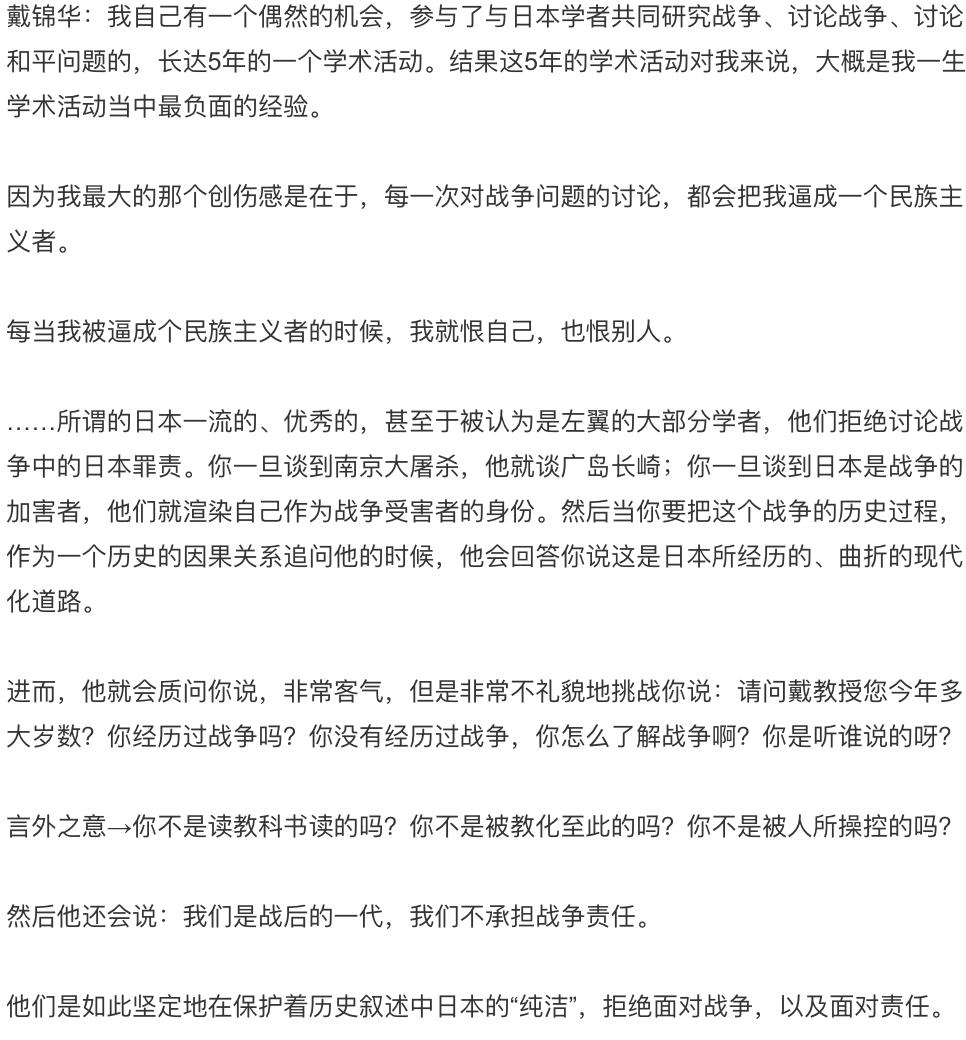 戴锦华：我自己有一个偶然的机会，参与了与日本学者共同研究战争、讨论战争、讨论和平问题的，长达5年的一个学术活动。结果这5年的学术活动对我来说，大概是我一生学术活动当中最负面的经验。

因为我最大的那个创伤感是在于，每一次对战争问题的讨论，都会把我逼成一个民族主义者。

每当我被逼成个民族主义者的时候，我就恨自己，也恨别人。

……所谓的日本一流的、优秀的，甚至于被认为是左翼的大部分学者，他们拒绝讨论战争中的日本罪责。你一旦谈到南京大屠杀，他就谈广岛长崎；你一旦谈到日本是战争的加害者，他们就渲染自己作为战争受害者的身份。然后当你要把这个战争的历史过程，作为一个历史的因果关系追问他的时候，他会回答你说这是日本所经历的、曲折的现代化道路。

进而，他就会质问你说，非常客气，但是非常不礼貌地挑战你说：请问戴教授您今年多大岁数？你经历过战争吗？你没有经历过战争，你怎么了解战争啊？你是听谁说的呀？

言外之意→你不是读教科书读的吗？你不是被教化至此的吗？你不是被人所操控的吗？

然后他还会说：我们是战后的一代，我们不承担战争责任。

他们是如此坚定地在保护着历史叙述中日本的“纯洁”，拒绝面对战争，以及面对责任。